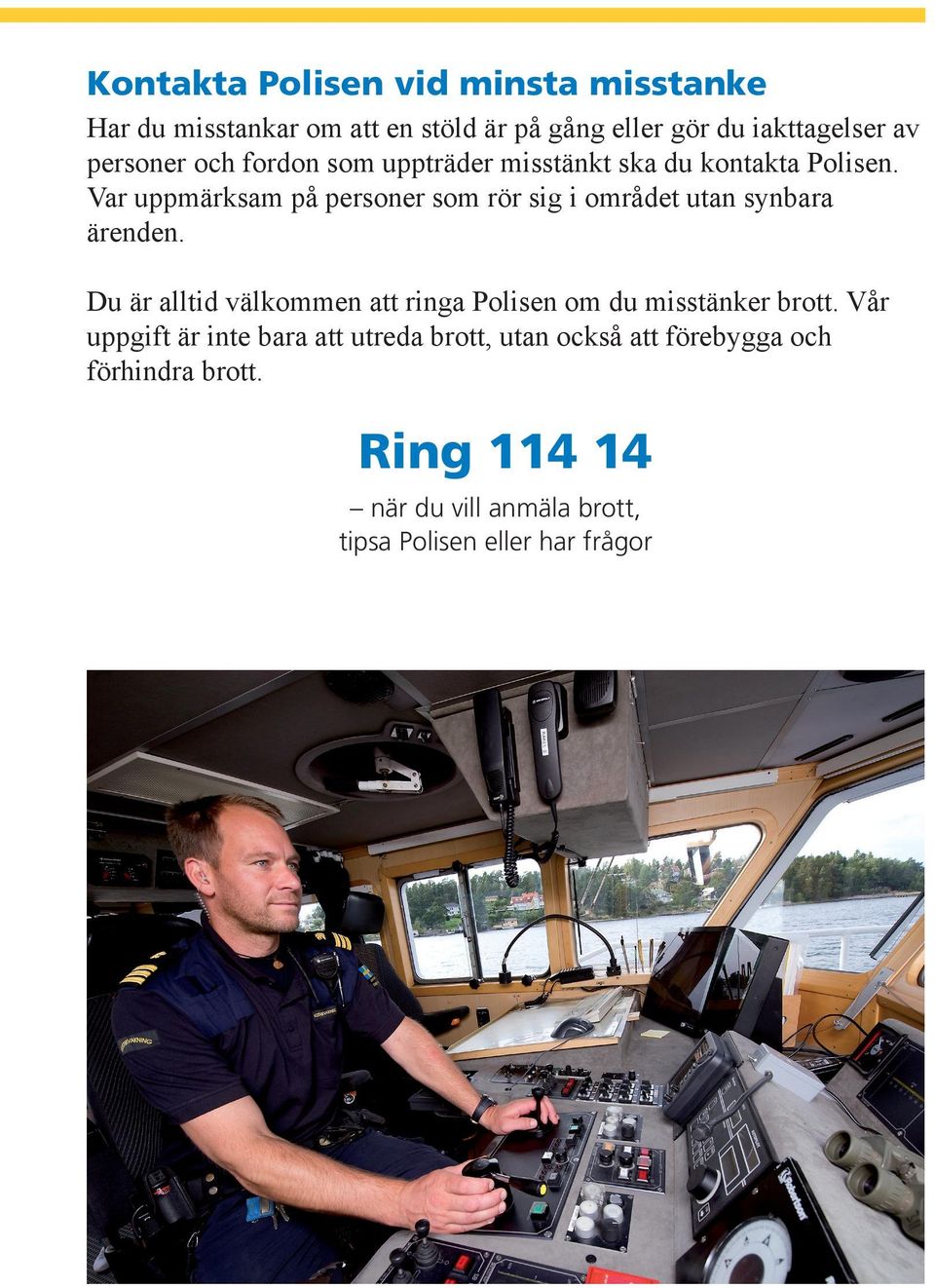 Kontakta Polisen vid minsta misstanke

Har du misstankar om att en stöld är på gång eller gör du iakttagelser av personer och fordon som uppträder misstänkt ska du kontakta Polisen. Var uppmärksam på personer som rör sig i området utan synbara ärenden.

Du är alltid välkommen att ringa Polisen om du misstänker brott. Vår uppgift är inte bara att utreda brott, utan också att förebygga och förhindra brott.

Ring 114 14

– när du vill anmäla brott, tipsa Polisen eller har frågor